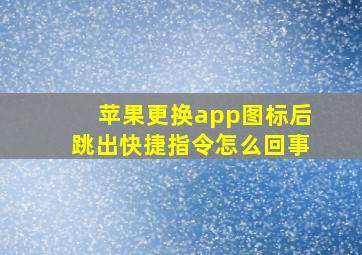 苹果更换app图标后
跳出快捷指令怎么回事